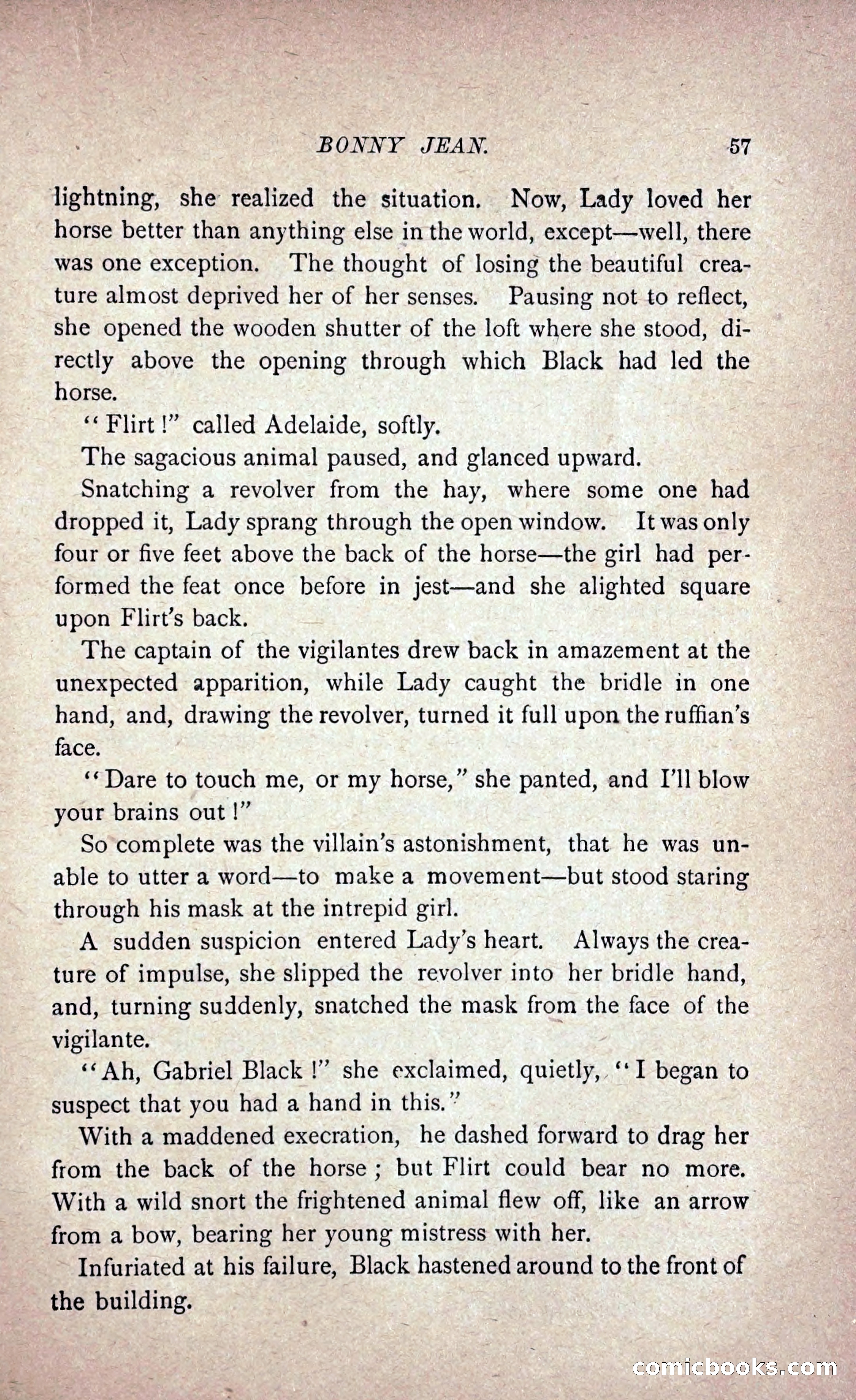 BONNY JEAN. 57

lightning, she realized the situation. Now, Lady loved her horse better than anything else in the world, except—well, there was one exception. The thought of losing the beautiful creature almost deprived her of her senses. Pausing not to reflect, she opened the wooden shutter of the loft where she stood, directly above the opening through which Black had led the horse.

"Flirt!" called Adelaide, softly.

The sagacious animal paused, and glanced upward.

Snatching a revolver from the hay, where some one had dropped it, Lady sprang through the open window. It was only four or five feet above the back of the horse—the girl had performed the feat once before in jest—and she alighted square upon Flirt's back.

The captain of the vigilantes drew back in amazement at the unexpected apparition, while Lady caught the bridle in one hand, and, drawing the revolver, turned it full upon the ruffian's face.

"Dare to touch me, or my horse," she panted, and I'll blow your brains out!"

So complete was the villain's astonishment, that he was unable to utter a word—to make a movement—but stood staring through his mask at the intrepid girl.

A sudden suspicion entered Lady's heart. Always the creature of impulse, she slipped the revolver into her bridle hand, and, turning suddenly, snatched the mask from the face of the vigilante.

"Ah, Gabriel Black!" she exclaimed, quietly, "I began to suspect that you had a hand in this."

With a maddened execration, he dashed forward to drag her from the back of the horse; but Flirt could bear no more. With a wild snort the frightened animal flew off, like an arrow from a bow, bearing her young mistress with her.

Infuriated at his failure, Black hastened around to the front of the building.

comicbooks.com